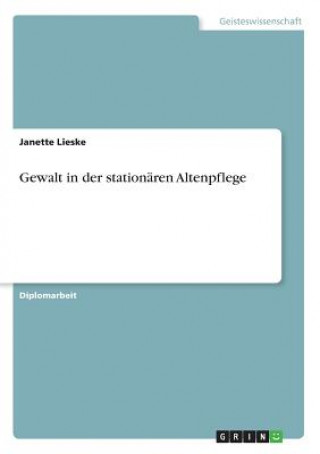 Geisteswissenschaft

Janette Lieske

Gewalt in der stationären Altenpflege

Diplomarbeit

GRIN